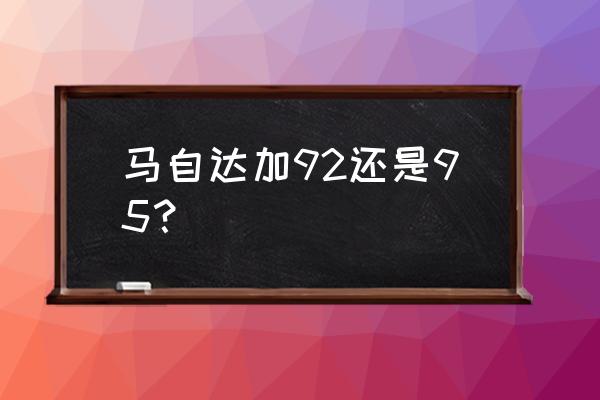 马自达加92还是95?